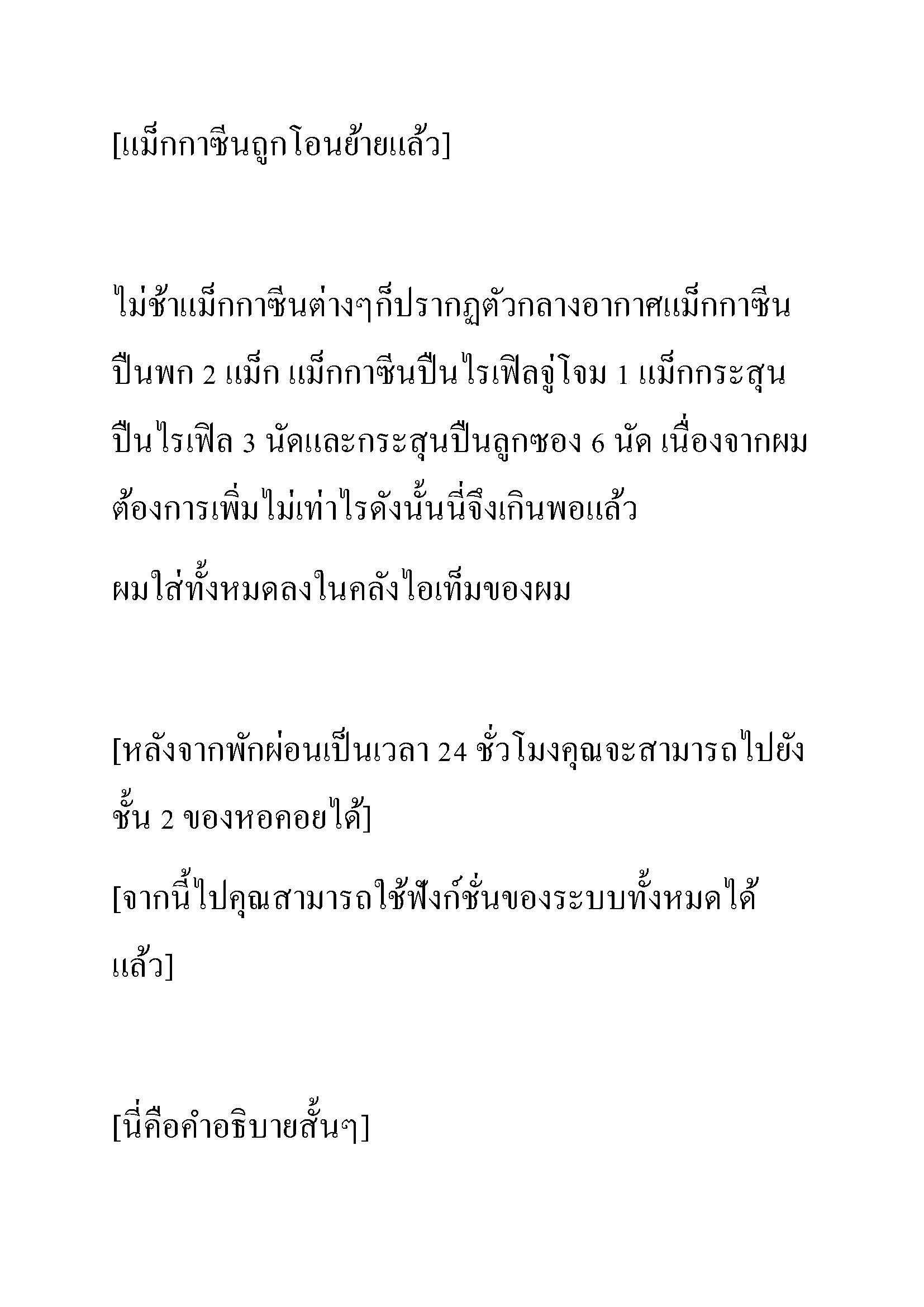 [แม็กกาซีนถูกโอนย้ายแล้ว]

ไม่ช้าแม็กกาซีนต่างๆก็ปรากฏตัวกลางอากาศแม็กกาซีนปืนพก 2 แม็ก แม็กกาซีนปืนไรเฟิลจู่โจม 1 แม็กกระสุนปืนไรเฟิล 3 นัดและกระสุนปืนลูกซอง 6 นัด เนื่องจากผมต้องการเพิ่มไม่เท่าไรดังนั้นนี่จึงเกินพอแล้ว

ผมใส่ทั้งหมดลงในคลังไอเท็มของผม

[หลังจากพักผ่อนเป็นเวลา 24 ชั่วโมงคุณจะสามารถไปยังชั้น 2 ของหอคอยได้]

[จากนี้ไปคุณสามารถใช้ฟังก์ชั่นของระบบทั้งหมดได้แล้ว]

[นี่คือคำอธิบายสั้นๆ]